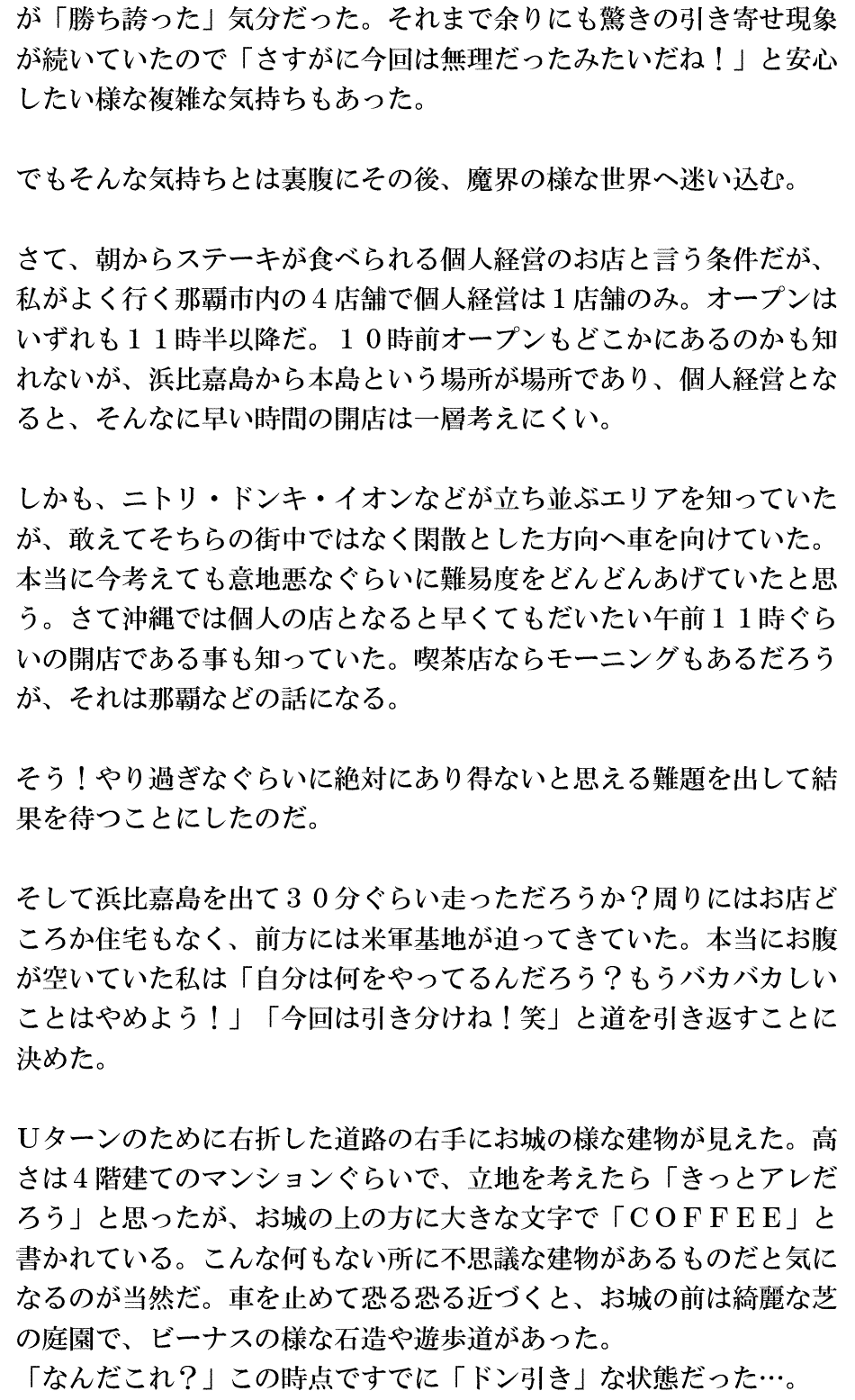 が「勝ち誇った」気分だった。それまで余りにも驚きの引き寄せ現象が続いていたので「さすがに今回は無理だったみたいだね！」と安心したい様な複雑な気持ちもあった。

でもそんな気持ちとは裏腹にその後、魔界の様な世界へ迷い込む。

さて、朝からステーキが食べられる個人経営のお店と言う条件だが、私がよく行く那覇市内の４店舗で個人経営は１店舗のみ。オープンはいずれも１１時半以降だ。１０時前オープンもどこかにあるのかも知れないが、浜比嘉島から本島という場所が場所であり、個人経営となると、そんなに早い時間の開店は一層考えにくい。

しかも、ニトリ・ドンキ・イオンなどが立ち並ぶエリアを知っていたが、敢えてそちらの街中ではなく閑散とした方向へ車を向けていた。本当に今考えても意地悪なぐらいに難易度をどんどんあげていたと思う。さて沖縄では個人の店となると早くてもだいたい午前１１時ぐらいの開店である事も知っていた。喫茶店ならモーニングもあるだろうが、それは那覇などの話になる。

そう！やり過ぎなぐらいに絶対にあり得ないと思える難題を出して結果を待つことにしたのだ。

そして浜比嘉島を出て３０分ぐらい走っただろうか？周りにはお店どころか住宅もなく、前方には米軍基地が迫ってきていた。本当にお腹が空いていた私は「自分は何をやってるんだろう？もうバカバカしいことはやめよう！」「今回は引き分けね！笑」と道を引き返すことに決めた。

Uターンのために右折した道路の右手にお城の様な建物が見えた。高さは４階建てのマンションぐらいで、立地を考えたら「きっとアレだろう」と思ったが、お城の上の方に大きな文字で「ＣＯＦＦＥＥ」と書かれている。こんな何もない所に不思議な建物があるものだと気になるのが当然だ。車を止めて恐る恐る近づくと、お城の前は綺麗な芝の庭園で、ビーナスの様な石造や遊歩道があった。
「なんだこれ？」この時点ですでに「ドン引き」な状態だった…。